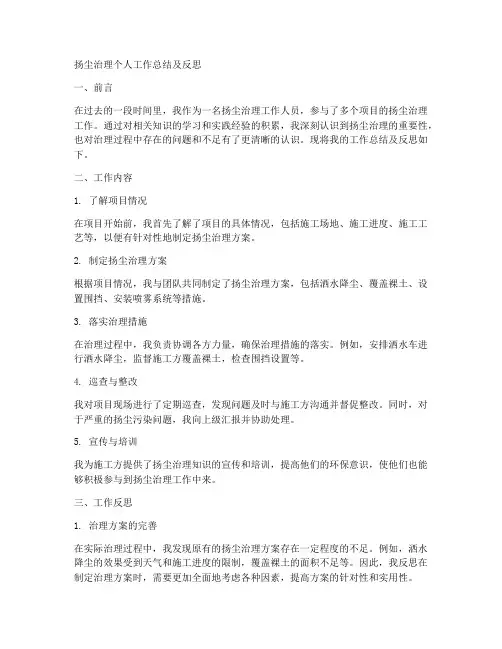 扬尘治理个人工作总结及反思

一、前言

在过去的一段时间里，我作为一名扬尘治理工作人员，参与了多个项目的扬尘治理工作。通过对相关知识的学习和实践经验的积累，我深刻认识到扬尘治理的重要性，也对治理过程中存在的问题和不足有了更清晰的认识。现将我的工作总结及反思如下。

二、工作内容

1. 了解项目情况

在项目开始前，我首先了解了项目的具体情况，包括施工场地、施工进度、施工工艺等，以便有针对性地制定扬尘治理方案。

2. 制定扬尘治理方案

根据项目情况，我与团队共同制定了扬尘治理方案，包括洒水降尘、覆盖裸土、设置围挡、安装喷雾系统等措施。

3. 落实治理措施

在治理过程中，我负责协调各方力量，确保治理措施的落实。例如，安排洒水车进行洒水降尘，监督施工方覆盖裸土，检查围挡设置等。

4. 巡查与整改

我对项目现场进行了定期巡查，发现问题及时与施工方沟通并督促整改。同时，对于严重的扬尘污染问题，我向上级汇报并协助处理。

5. 宣传与培训

我为施工方提供了扬尘治理知识的宣传和培训，提高他们的环保意识，使他们也能够积极参与到扬尘治理工作中来。

三、工作反思

1. 治理方案的完善

在实际治理过程中，我发现原有的扬尘治理方案存在一定程度的不足。例如，洒水降尘的效果受到天气和施工进度的限制，覆盖裸土的面积不足等。因此，我反思在制定治理方案时，需要更加全面地考虑各种因素，提高方案的针对性和实用性。